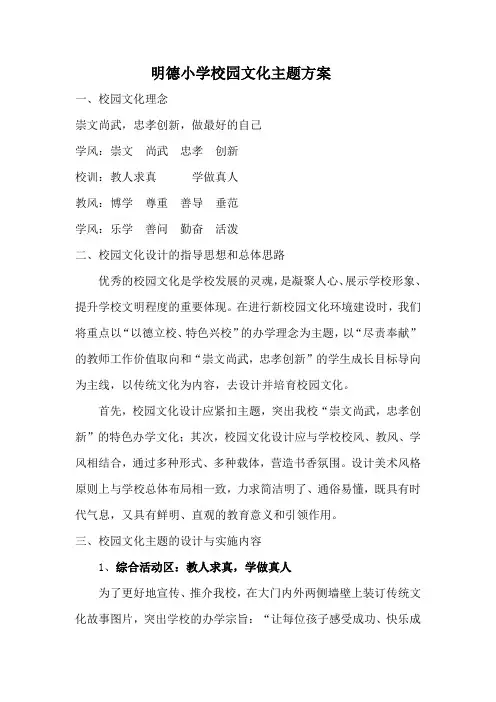 明德小学校园文化主题方案

一、校园文化理念

崇文尚武，忠孝创新，做最好的自己

学风：崇文　尚武　忠孝　创新

校训：教人求真　　学做真人

教风：博学　尊重　善导　垂范

学风：乐学　善问　勤奋　活泼

二、校园文化设计的指导思想和总体思路

优秀的校园文化是学校发展的灵魂，是凝聚人心、展示学校形象、提升学校文明程度的重要体现。在进行新校园文化环境建设时，我们将重点以“以德立校、特色兴校”的办学理念为主题，以“尽责奉献”的教师工作价值取向和“崇文尚武，忠孝创新”的学生成长目标导向为主线，以传统文化为内容，去设计并培育校园文化。

首先，校园文化设计应紧扣主题，突出我校“崇文尚武，忠孝创新”的特色办学文化；其次，校园文化设计应与学校校风、教风、学风相结合，通过多种形式、多种载体，营造书香氛围。设计美术风格原则上与学校总体布局相一致，力求简洁明了、通俗易懂，既具有时代气息，又具有鲜明、直观的教育意义和引领作用。

三、校园文化主题的设计与实施内容

1、综合活动区：教人求真，学做真人

为了更好地宣传、推介我校，在大门内外两侧墙壁上装订传统文化故事图片，突出学校的办学宗旨：“让每位孩子感受成功、快乐成